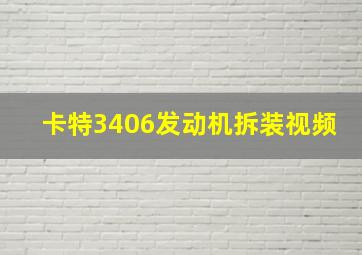 卡特3406发动机拆装视频